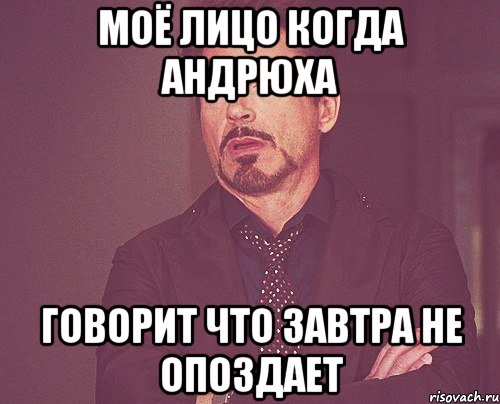 МОЁ ЛИЦО КОГДА АНДРЮХА

ГОВОРИТ ЧТО ЗАВТРА НЕ ОПОЗДАЕТ

risovach.ru